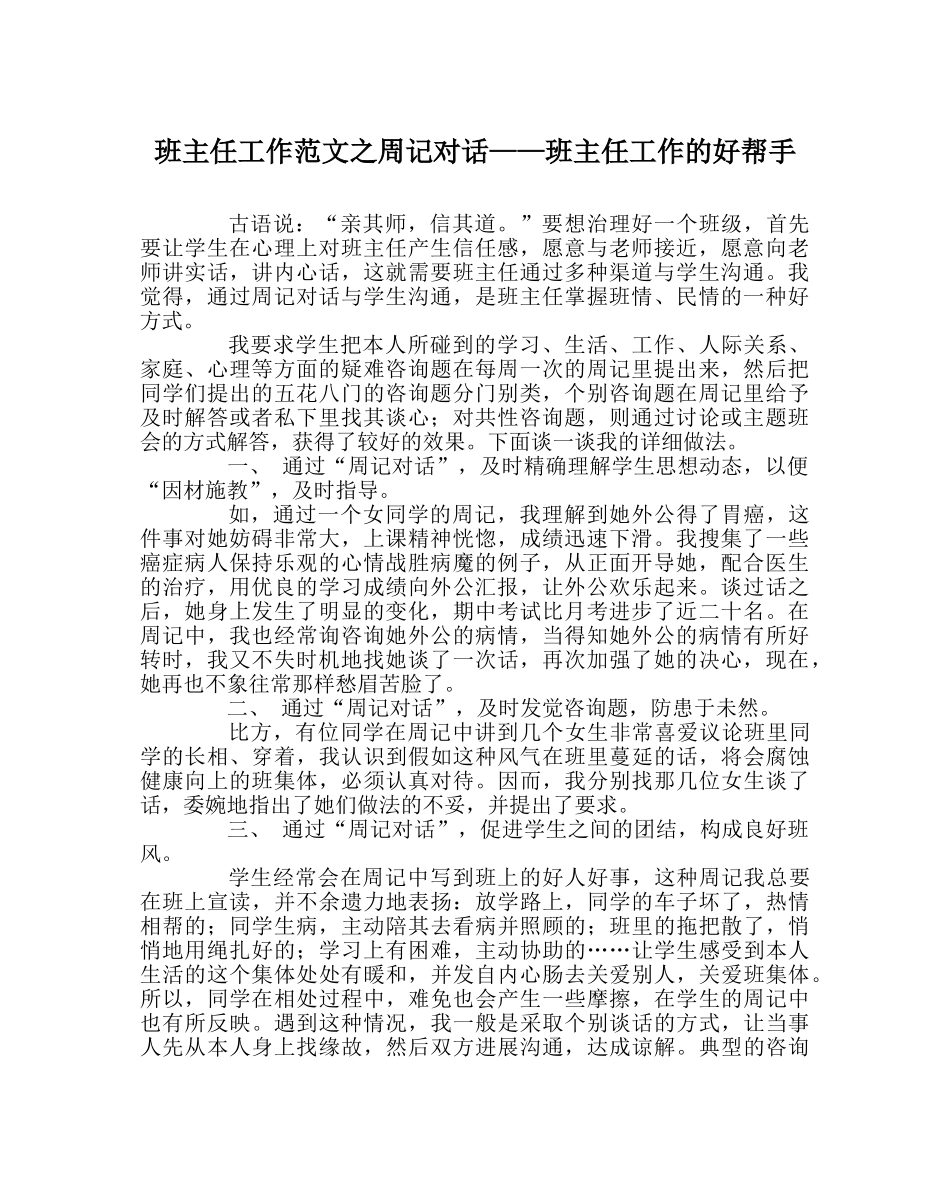 班主任工作范文之周记对话——班主任工作的好帮手

古语说：“亲其师，信其道。”要想治理好一个班级，首先要让学生在心理上对班主任产生信任感，愿意与老师接近，愿意向老师讲实话，讲内心话，这就需要班主任通过多种渠道与学生沟通。我觉得，通过周记对话与学生沟通，是班主任掌握班情、民情的一种好方式。

我要求学生把本人所碰到的学习、生活、工作、人际关系、家庭、心理等方面的疑难咨询题在每周一次的周记里提出来，然后把同学们提出的五花八门的咨询题分门别类，个别咨询题在周记里给予及时解答或者私下里找其谈心；对共性咨询题，则通过讨论或主题班会的方式解答，获得了较好的效果。下面谈一谈我的详细做法。

一、 通过“周记对话”，及时精确理解学生思想动态，以便“因材施教”，及时指导。

如，通过一个女同学的周记，我理解到她外公得了胃癌，这件事对她妨碍非常大，上课精神恍惚，成绩迅速下滑。我搜集了一些癌症病人保持乐观的心情战胜病魔的例子，从正面开导她，配合医生的治疗，用优良的学习成绩向外公汇报，让外公欢乐起来。谈过话之后，她身上发生了明显的变化，期中考试比月考进步了近二十名。在周记中，我也经常询咨询她外公的病情，当得知她外公的病情有所好转时，我又不失时机地找她谈了一次话，再次加强了她的决心，现在，她再也不象往常那样愁眉苦脸了。

二、 通过“周记对话”，及时发觉咨询题，防患于未然。

比方，有位同学在周记中讲到几个女生非常喜爱议论班里同学的长相、穿着，我认识到假如这种风气在班里蔓延的话，将会腐蚀健康向上的班集体，必须认真对待。因而，我分别找那几位女生谈了话，委婉地指出了她们做法的不妥，并提出了要求。

三、 通过“周记对话”，促进学生之间的团结，构成良好班风。

学生经常会在周记中写到班上的好人好事，这种周记我总要在班上宣读，并不余遗力地表扬：放学路上，同学的车子坏了，热情相帮的；同学生病，主动陪其去看病并照顾的；班里的拖把散了，悄悄地用绳扎好的；学习上有困难，主动协助的……让学生感受到本人生活的这个集体处处有暖和，并发自内心肠去关爱别人，关爱班集体。所以，同学在相处过程中，难免也会产生一些摩擦，在学生的周记中也有所反映。遇到这种情况，我一般是采取个别谈话的方式，让当事人先从本人身上找缘故，然后双方进展沟通，达成谅解。典型的咨询